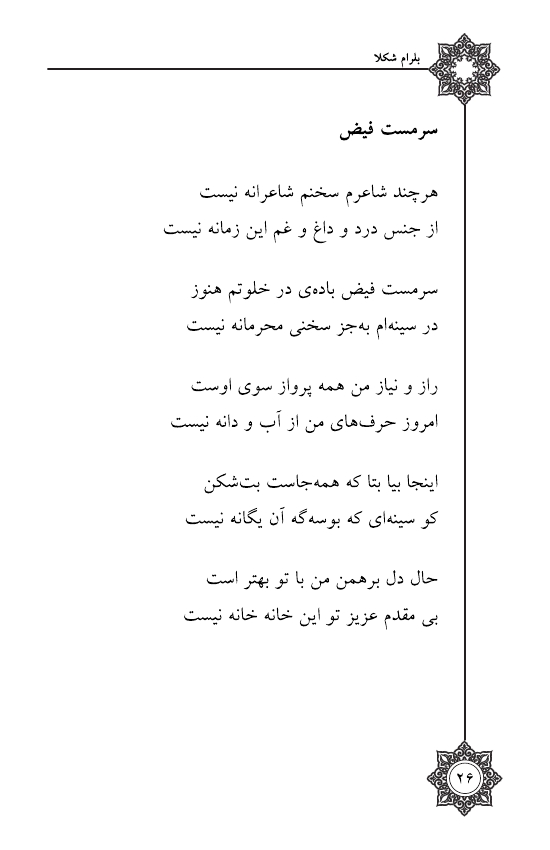 بلرام شکلا

سرمست فیض

هرچند شاعرم سخنم شاعرانه نیست
از جنس درد و داغ و غم این زمانه نیست

سرمست فیض باده‌ی در خلوتم هنوز
در سینه‌ام به‌جز سخنی محرمانه نیست

راز و نیاز من همه پرواز سوی اوست
امروز حرف‌های من از آب و دانه نیست

اینجا بیا بتا که همه‌جاست بت‌شکن
کو سینه‌ای که بوسه‌گه آن یگانه نیست

حال دل برهمن من با تو بهتر است
بی مقدم عزیز تو این خانه خانه نیست

۲۶